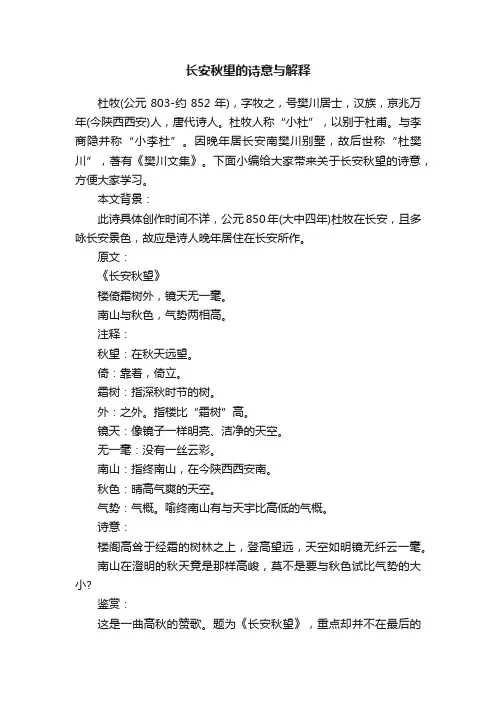 长安秋望的诗意与解释

杜牧(公元 803-约 852 年)，字牧之，号樊川居士，汉族，京兆万年(今陕西西安)人，唐代诗人。杜牧人称“小杜”，以别于杜甫。与李商隐并称“小李杜”。因晚年居长安南樊川别墅，故后世称“杜樊川”，著有《樊川文集》。下面小编给大家带来关于长安秋望的诗意，方便大家学习。

本文背景：

此诗具体创作时间不详，公元850年(大中四年)杜牧在长安，且多咏长安景色，故应是诗人晚年居住在长安所作。

原文：

《长安秋望》

楼倚霜树外，镜天无一毫。

南山与秋色，气势两相高。

注释：

秋望：在秋天远望。

倚：靠着，倚立。

霜树：指深秋时节的树。

外：之外。指楼比“霜树”高。

镜天：像镜子一样明亮、洁净的天空。

无一毫：没有一丝云彩。

南山：指终南山，在今陕西西安南。

秋色：晴高气爽的天空。

气势：气概。喻终南山有与天宇比高低的气概。

诗意：

楼阁高耸于经霜的树林之上，登高望远，天空如明镜无纤云一毫。

南山在澄明的秋天竟是那样高峻，莫不是要与秋色试比气势的大小?

鉴赏：

这是一曲高秋的赞歌。题为《长安秋望》，重点却并不在最后的